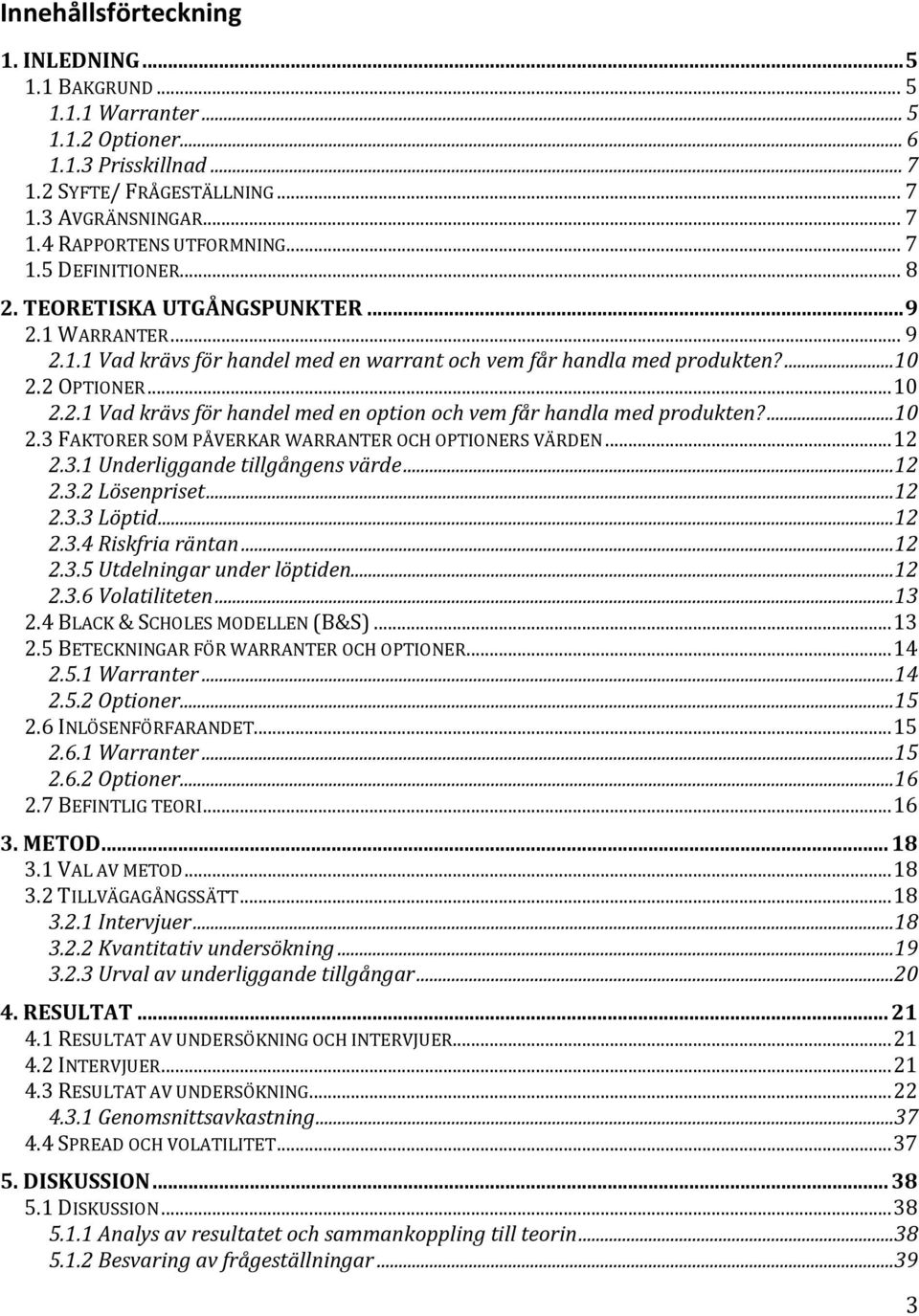 Innehållsförteckning

1. INLEDNING ... 5
1.1 BAKGRUND ... 5
1.1.1 Warranter ... 5
1.1.2 Optioner ... 6
1.1.3 Prisskillnad ... 7
1.2 SYFTE/ FRÅGESTÄLLNING ... 7
1.3 AVGRÄNSNINGAR ... 7
1.4 RAPPORTENS UTFORMNING ... 7
1.5 DEFINITIONER ... 8
2. TEORETISKA UTGÅNGSPUNKTER ... 9
2.1 WARRANTER ... 9
2.1.1 Vad krävs för handel med en warrant och vem får handla med produkten? ... 10
2.2 OPTIONER ... 10
2.2.1 Vad krävs för handel med en option och vem får handla med produkten? ... 10
2.3 FAKTORER SOM PÅVERKAR WARRANTER OCH OPTIONERS VÄRDEN ... 12
2.3.1 Underliggande tillgångens värde ... 12
2.3.2 Lösenpriset ... 12
2.3.3 Löptid ... 12
2.3.4 Riskfria räntan ... 12
2.3.5 Utdelningar under löptiden ... 12
2.3.6 Volatiliteten ... 13
2.4 BLACK & SCHOLES MODELLEN (B&S) ... 13
2.5 BETECKNINGAR FÖR WARRANTER OCH OPTIONER ... 14
2.5.1 Warranter ... 14
2.5.2 Optioner ... 15
2.6 INLÖSENFÖRFARANDET ... 15
2.6.1 Warranter ... 15
2.6.2 Optioner ... 16
2.7 BEFINTLIG TEORI ... 16
3. METOD ... 18
3.1 VAL AV METOD ... 18
3.2 TILLVÄGAGÅNGSSÄTT ... 18
3.2.1 Intervjuer ... 18
3.2.2 Kvantitativ undersökning ... 19
3.2.3 Urval av underliggande tillgångar ... 20
4. RESULTAT ... 21
4.1 RESULTAT AV UNDERSÖKNING OCH INTERVJUER ... 21
4.2 INTERVJUER ... 21
4.3 RESULTAT AV UNDERSÖKNING ... 22
4.3.1 Genomsnittsavkastning ... 37
4.4 SPREAD OCH VOLATILITET ... 37
5. DISKUSSION ... 38
5.1 DISKUSSION ... 38
5.1.1 Analys av resultatet och sammankoppling till teorin ... 38
5.1.2 Besvaring av frågeställningar ... 39

3